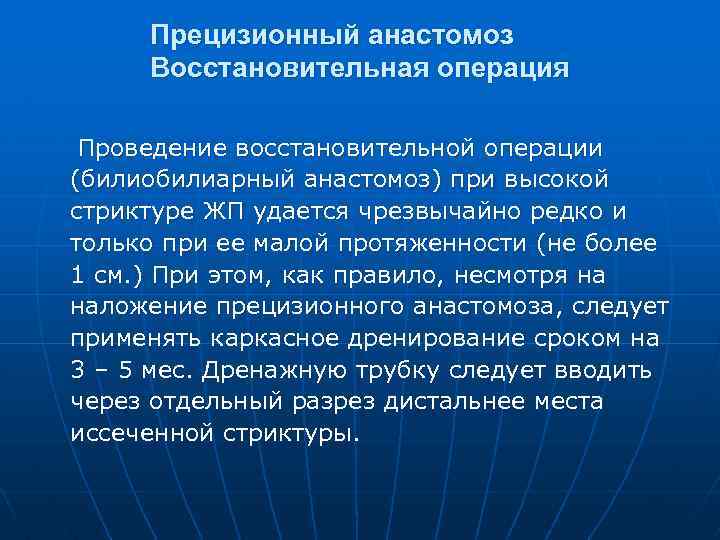 Прецизионный анастомоз
Восстановительная операция

Проведение восстановительной операции (билиобилиарный анастомоз) при высокой стриктуре ЖП удается чрезвычайно редко и только при ее малой протяженности (не более 1 см.) При этом, как правило, несмотря на наложение прецизионного анастомоза, следует применять каркасное дренирование сроком на 3 – 5 мес. Дренажную трубку следует вводить через отдельный разрез дистальнее места иссеченной стриктуры.